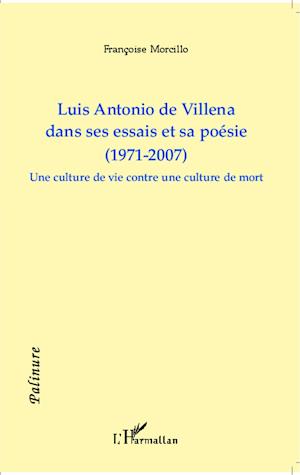 Françoise Morcillo

Luis Antonio de Villena dans ses essais et sa poésie (1971-2007)

Une culture de vie contre une culture de mort

Palinure

L'Harmattan